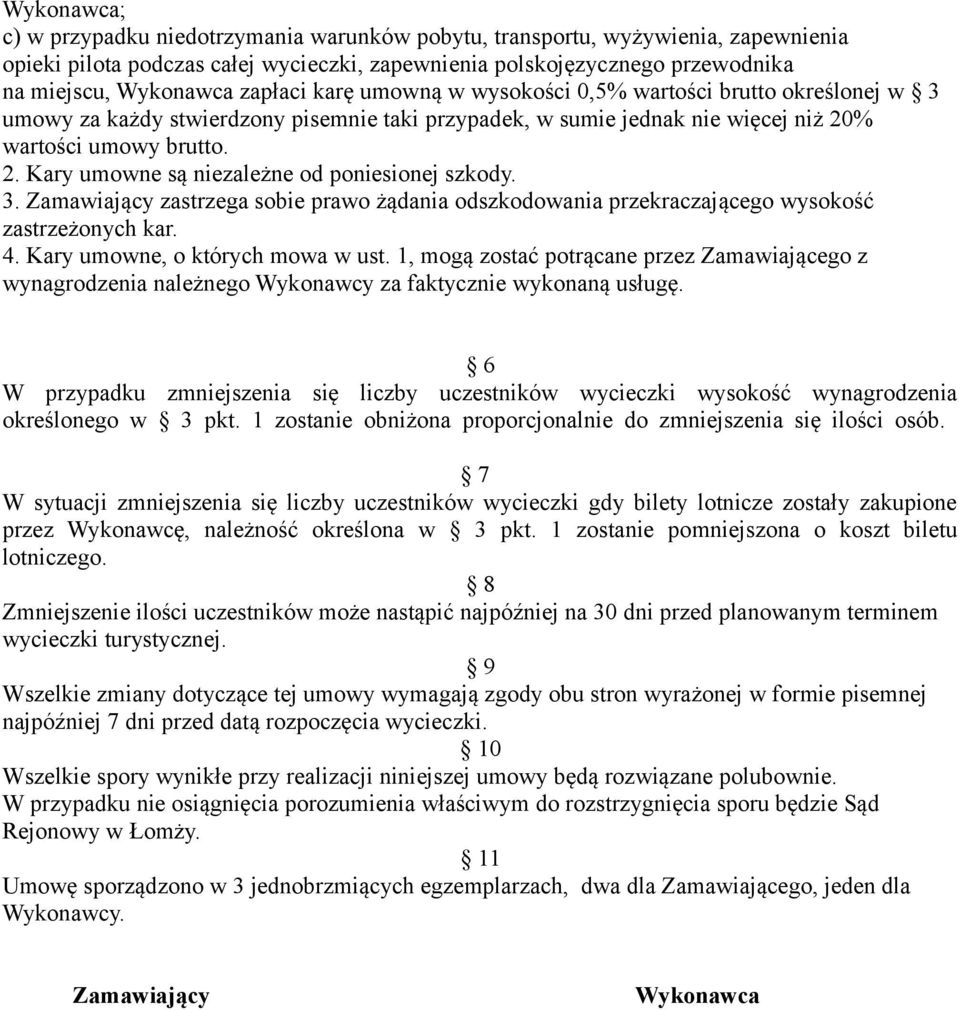 Wykonawca;
c) w przypadku niedotrzymania warunków pobytu, transportu, wyżywienia, zapewnienia opieki pilota podczas całej wycieczki, zapewnienia polskojęzycznego przewodnika na miejscu, Wykonawca zapłaci karę umowną w wysokości 0,5% wartości brutto określonej w § 3 umowy za każdy stwierdzony pisemnie taki przypadek, w sumie jednak nie więcej niż 20% wartości umowy brutto.
2. Kary umowne są niezależne od poniesionej szkody.
3. Zamawiający zastrzega sobie prawo żądania odszkodowania przekraczającego wysokość zastrzeżonych kar.
4. Kary umowne, o których mowa w ust. 1, mogą zostać potrącane przez Zamawiającego z wynagrodzenia należnego Wykonawcy za faktycznie wykonaną usługę.

§ 6
W przypadku zmniejszenia się liczby uczestników wycieczki wysokość wynagrodzenia określonego w § 3 pkt. 1 zostanie obniżona proporcjonalnie do zmniejszenia się ilości osób.

§ 7
W sytuacji zmniejszenia się liczby uczestników wycieczki gdy bilety lotnicze zostały zakupione przez Wykonawcę, należność określona w § 3 pkt. 1 zostanie pomniejszona o koszt biletu lotniczego.

§ 8
Zmniejszenie ilości uczestników może nastąpić najpóźniej na 30 dni przed planowanym terminem wycieczki turystycznej.

§ 9
Wszelkie zmiany dotyczące tej umowy wymagają zgody obu stron wyrażonej w formie pisemnej najpóźniej 7 dni przed datą rozpoczęcia wycieczki.

§ 10
Wszelkie spory wynikłe przy realizacji niniejszej umowy będą rozwiązane polubownie.
W przypadku nie osiągnięcia porozumienia właściwym do rozstrzygnięcia sporu będzie Sąd Rejonowy w Łomży.

§ 11
Umowę sporządzono w 3 jednobrzmiących egzemplarzach, dwa dla Zamawiającego, jeden dla Wykonawcy.

Zamawiający

Wykonawca